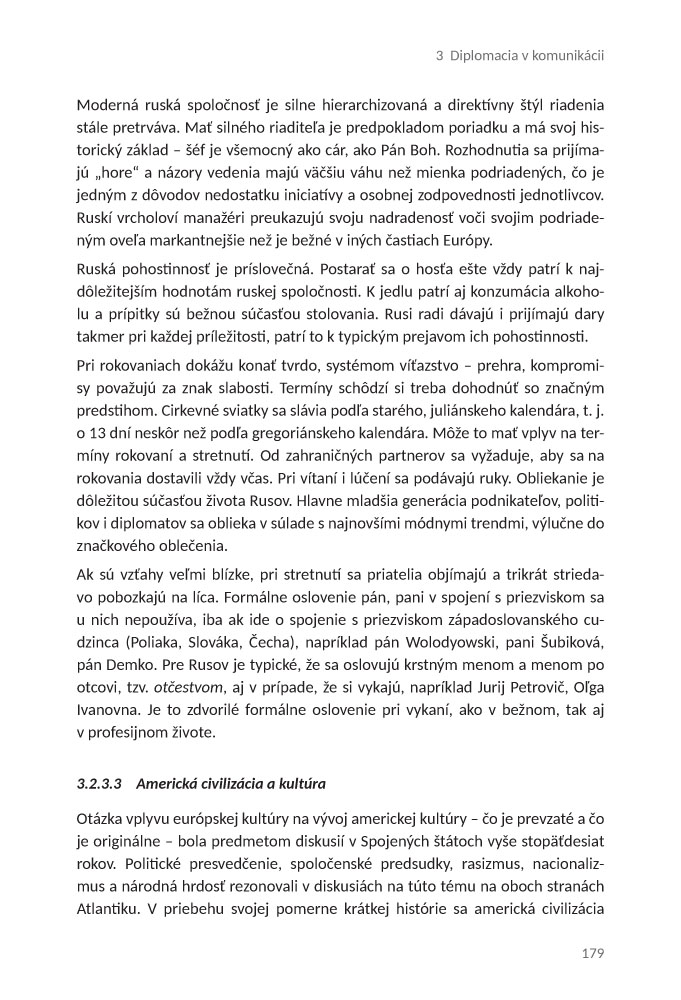 3 Diplomacia v komunikácii

Moderná ruská spoločnosť je silne hierarchizovaná a direktívny štýl riadenia stále pretrváva. Mať silného riaditeľa je predpokladom poriadku a má svoj historický základ – šéf je všemocný ako cár, ako Pán Boh. Rozhodnutia sa prijímajú „hore“ a názory vedenia majú väčšiu váhu než mienka podriadených, čo je jedným z dôvodov nedostatku iniciatívy a osobnej zodpovednosti jednotlivcov. Ruskí vrcholoví manažéri preukazujú svoju nadradenosť voči svojim podriadeným oveľa markantnejšie než je bežné v iných častiach Európy.

Ruská pohostinnosť je príslovečná. Postarať sa o hosťa ešte vždy patrí k najdôležitejším hodnotám ruskej spoločnosti. K jedlu patrí aj konzumácia alkoholu a prípitky sú bežnou súčasťou stolovania. Rusi radi dávajú i prijímajú dary takmer pri každej príležitosti, patrí to k typickým prejavom ich pohostinnosti.

Pri rokovaniach dokážu konať tvrdo, systémom víťazstvo – prehra, kompromisy považujú za znak slabosti. Termíny schôdzí si treba dohodnúť so značným predstihom. Cirkevné sviatky sa slávia podľa starého, juliánskeho kalendára, t. j. o 13 dní neskôr než podľa gregoriánskeho kalendára. Môže to mať vplyv na termíny rokovaní a stretnutí. Od zahraničných partnerov sa vyžaduje, aby sa na rokovania dostavili vždy včas. Pri vítaní i lúčení sa podávajú ruky. Obliekanie je dôležitou súčasťou života Rusov. Hlavne mladšia generácia podnikateľov, politikov i diplomatov sa oblieka v súlade s najnovšími módnymi trendmi, výlučne do značkového oblečenia.

Ak sú vzťahy veľmi blízke, pri stretnutí sa priatelia objímajú a trikrát striedavo pobozkajú na líca. Formálne oslovenie pán, pani v spojení s priezviskom sa u nich nepoužíva, iba ak ide o spojenie s priezviskom západoslovanského cudzinca (Poliaka, Slováka, Čecha), napríklad pán Wolodyowski, pani Šubiková, pán Demko. Pre Rusov je typické, že sa oslovujú krstným menom a menom po otcovi, tzv. otčestvom, aj v prípade, že si vykajú, napríklad Jurij Petrovič, Oľga Ivanovna. Je to zdvorilé formálne oslovenie pri vykaní, ako v bežnom, tak aj v profesijnom živote.

3.2.3.3 Americká civilizácia a kultúra

Otázka vplyvu európskej kultúry na vývoj americkej kultúry – čo je prevzaté a čo je originálne – bola predmetom diskusií v Spojených štátoch vyše stopäťdesiat rokov. Politické presvedčenie, spoločenské predsudky, rasizmus, nacionalizmus a národná hrdosť rezonovali v diskusiách na túto tému na oboch stranách Atlantiku. V priebehu svojej pomerne krátkej histórie sa americká civilizácia

179